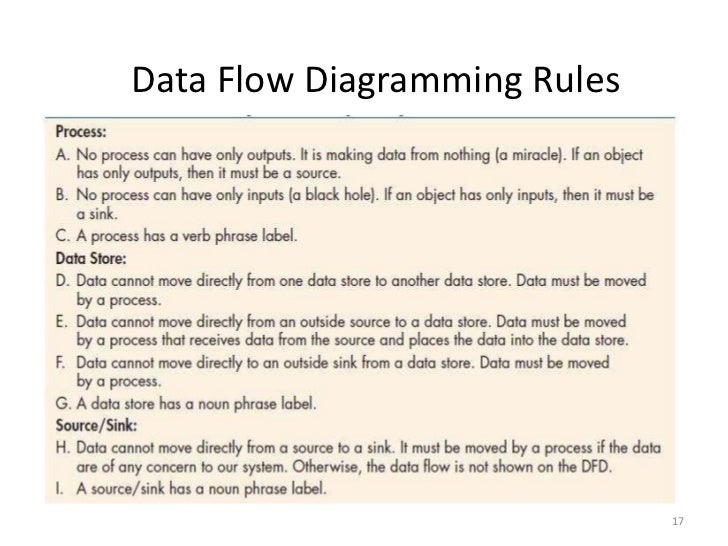 Data Flow Diagramming Rules

Process:

A. No process can have only outputs. It is making data from nothing (a miracle). If an object has only outputs, then it must be a source.

B. No process can have only inputs (a black hole). If an object has only inputs, then it must be a sink.

C. A process has a verb phrase label.

Data Store:

D. Data cannot move directly from one data store to another data store. Data must be moved by a process.

E. Data cannot move directly from an outside source to a data store. Data must be moved by a process that receives data from the source and places the data into the data store.

F. Data cannot move directly to an outside sink from a data store. Data must be moved by a process.

G. A data store has a noun phrase label.

Source/Sink:

H. Data cannot move directly from a source to a sink. It must be moved by a process if the data are of any concern to our system. Otherwise, the data flow is not shown on the DFD.

I. A source/sink has a noun phrase label.

17